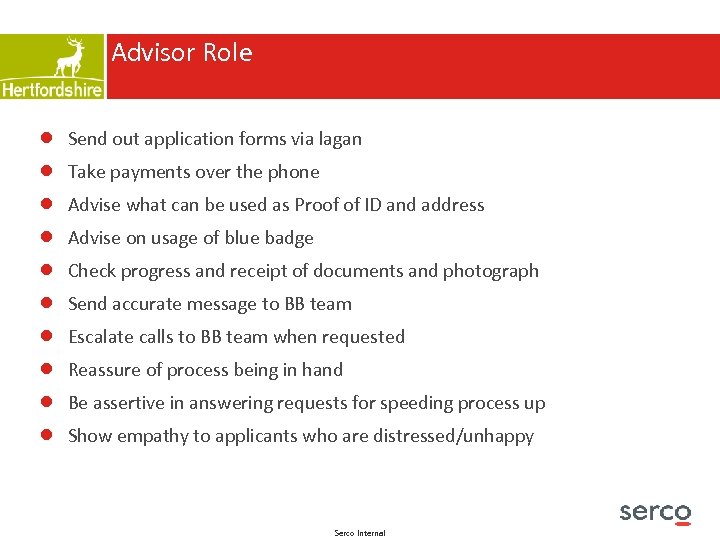 Hertfordshire

Advisor Role

- Send out application forms via lagan
- Take payments over the phone
- Advise what can be used as Proof of ID and address
- Advise on usage of blue badge
- Check progress and receipt of documents and photograph
- Send accurate message to BB team
- Escalate calls to BB team when requested
- Reassure of process being in hand
- Be assertive in answering requests for speeding process up
- Show empathy to applicants who are distressed/unhappy

serco

Serco Internal